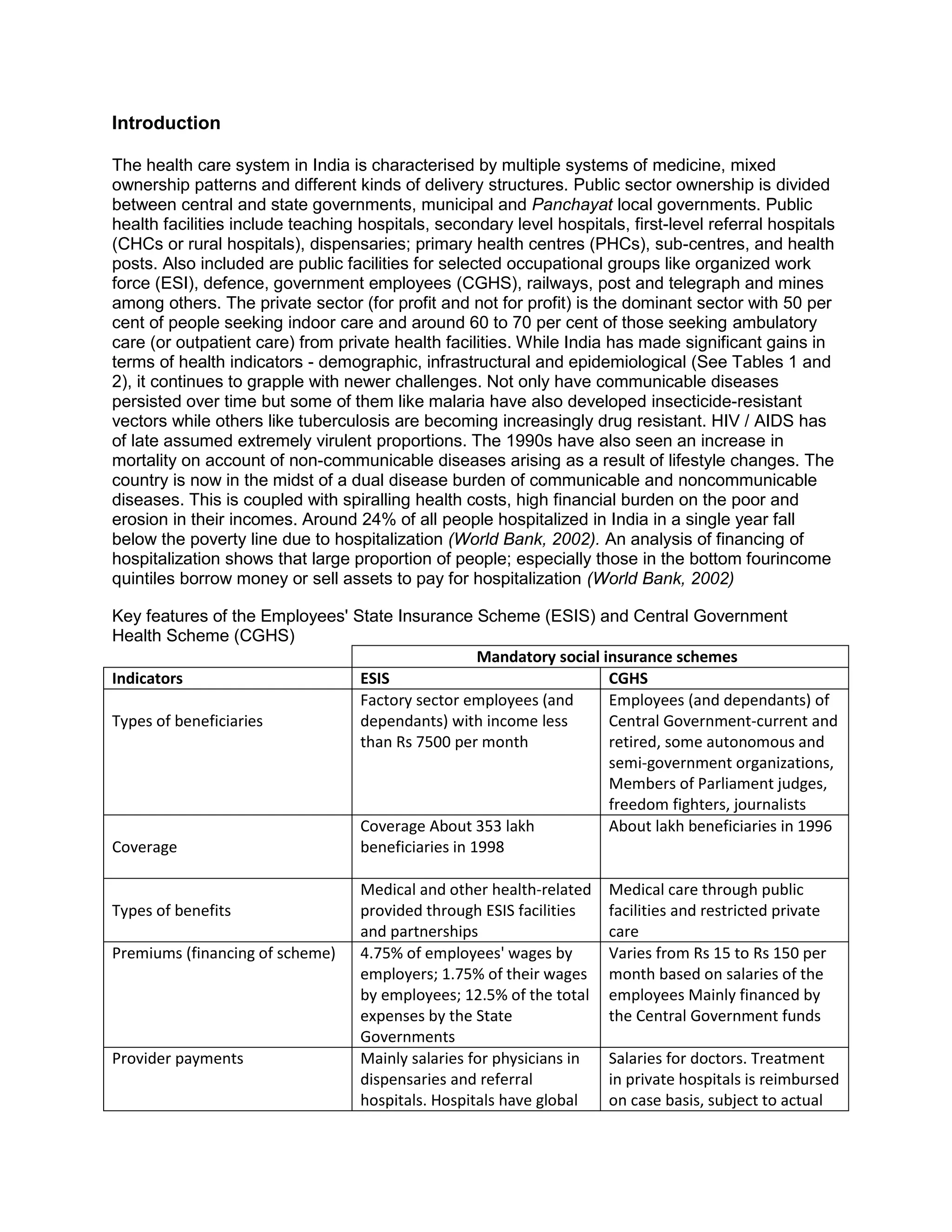 Introduction

The health care system in India is characterised by multiple systems of medicine, mixed ownership patterns and different kinds of delivery structures. Public sector ownership is divided between central and state governments, municipal and Panchayat local governments. Public health facilities include teaching hospitals, secondary level hospitals, first-level referral hospitals (CHCs or rural hospitals), dispensaries; primary health centres (PHCs), sub-centres, and health posts. Also included are public facilities for selected occupational groups like organized work force (ESI), defence, government employees (CGHS), railways, post and telegraph and mines among others. The private sector (for profit and not for profit) is the dominant sector with 50 per cent of people seeking indoor care and around 60 to 70 per cent of those seeking ambulatory care (or outpatient care) from private health facilities. While India has made significant gains in terms of health indicators - demographic, infrastructural and epidemiological (See Tables 1 and 2), it continues to grapple with newer challenges. Not only have communicable diseases persisted over time but some of them like malaria have also developed insecticide-resistant vectors while others like tuberculosis are becoming increasingly drug resistant. HIV / AIDS has of late assumed extremely virulent proportions. The 1990s have also seen an increase in mortality on account of non-communicable diseases arising as a result of lifestyle changes. The country is now in the midst of a dual disease burden of communicable and noncommunicable diseases. This is coupled with spiralling health costs, high financial burden on the poor and erosion in their incomes. Around 24% of all people hospitalized in India in a single year fall below the poverty line due to hospitalization (World Bank, 2002). An analysis of financing of hospitalization shows that large proportion of people; especially those in the bottom fourincome quintiles borrow money or sell assets to pay for hospitalization (World Bank, 2002)

Key features of the Employees' State Insurance Scheme (ESIS) and Central Government Health Scheme (CGHS)

| | Mandatory social insurance schemes | |
|---|---|---|
| Indicators | ESIS | CGHS |
| Types of beneficiaries | Factory sector employees (and dependants) with income less than Rs 7500 per month | Employees (and dependants) of Central Government-current and retired, some autonomous and semi-government organizations, Members of Parliament judges, freedom fighters, journalists |
| Coverage | Coverage About 353 lakh beneficiaries in 1998 | About lakh beneficiaries in 1996 |
| Types of benefits | Medical and other health-related provided through ESIS facilities and partnerships | Medical care through public facilities and restricted private care |
| Premiums (financing of scheme) | 4.75% of employees' wages by employers; 1.75% of their wages by employees; 12.5% of the total expenses by the State Governments | Varies from Rs 15 to Rs 150 per month based on salaries of the employees Mainly financed by the Central Government funds |
| Provider payments | Mainly salaries for physicians in dispensaries and referral hospitals. Hospitals have global | Salaries for doctors. Treatment in private hospitals is reimbursed on case basis, subject to actual |